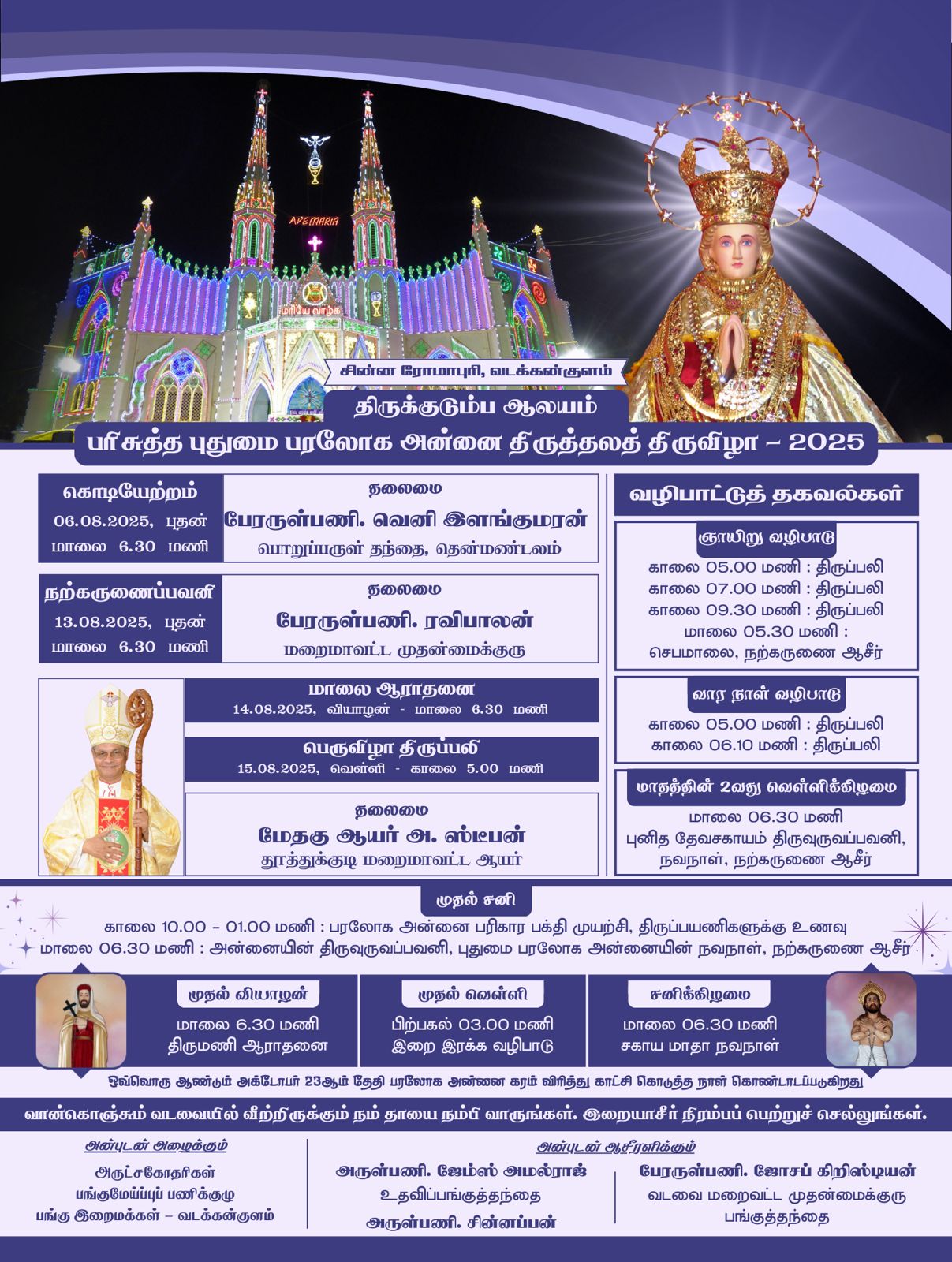 AVE MARIA

மரியே வாழ்க

சின்ன ரோமாபுரி, வடக்கன்குளம்

திருக்குடும்ப ஆலயம்

பரிசுத்த புதுமை பரலோக அன்னை திருத்தலத் திருவிழா – 2025

கொடியேற்றம்
06.08.2025, புதன்
மாலை 6.30 மணி

தலைமை
பேரருள்பணி. வெனி இளங்குமரன்
பொறுப்பருள் தந்தை, தென்மண்டலம்

நற்கருணைப்பவனி
13.08.2025, புதன்
மாலை 6.30 மணி

தலைமை
பேரருள்பணி. ரவிபாலன்
மறைமாவட்ட முதன்மைக்குரு

மாலை ஆராதனை
14.08.2025, வியாழன் - மாலை 6.30 மணி

பெருவிழா திருப்பலி
15.08.2025, வெள்ளி - காலை 5.00 மணி

தலைமை
மேதகு ஆயர் அ. ஸ்டீபன்
தூத்துக்குடி மறைமாவட்ட ஆயர்

வழிபாட்டுத் தகவல்கள்

ஞாயிறு வழிபாடு
காலை 05.00 மணி : திருப்பலி
காலை 07.00 மணி : திருப்பலி
காலை 09.30 மணி : திருப்பலி
மாலை 05.30 மணி :
செபமாலை, நற்கருணை ஆசீர்

வார நாள் வழிபாடு
காலை 05.00 மணி : திருப்பலி
காலை 06.10 மணி : திருப்பலி

மாதத்தின் 2வது வெள்ளிக்கிழமை
மாலை 06.30 மணி
புனித தேவசகாயம் திருவுருவப்பவனி,
நவநாள், நற்கருணை ஆசீர்

முதல் சனி
காலை 10.00 - 01.00 மணி : பரலோக அன்னை பரிகார பக்தி முயற்சி, திருப்பயணிகளுக்கு உணவு
மாலை 06.30 மணி : அன்னையின் திருவுருவப்பவனி, புதுமை பரலோக அன்னையின் நவநாள், நற்கருணை ஆசீர்

முதல் வியாழன்
மாலை 6.30 மணி
திருமணி ஆராதனை

முதல் வெள்ளி
பிற்பகல் 03.00 மணி
இறை இரக்க வழிபாடு

சனிக்கிழமை
மாலை 06.30 மணி
சகாய மாதா நவநாள்

ஒவ்வொரு ஆண்டும் அக்டோபர் 23ஆம் தேதி பரலோக அன்னை கரம் விரித்து காட்சி கொடுத்த நாள் கொண்டாடப்படுகிறது

வான்கொஞ்சும் வடவையில் வீற்றிருக்கும் நம் தாயை நம்பி வாருங்கள். இறையாசீர் நிரம்பப் பெற்றுச் செல்லுங்கள்.

அன்புடன் அழைக்கும்
அருட்சகோதரிகள்
பங்குமேய்ப்புப் பணிக்குழு
பங்கு இறைமக்கள் – வடக்கன்குளம்

அன்புடன் ஆசீரளிக்கும்
அருள்பணி. ஜேம்ஸ் அமல்ராஜ்
உதவிப்பங்குத்தந்தை
அருள்பணி. சின்னப்பன்

பேரருள்பணி. ஜோசப் கிறிஸ்டியன்
வடவை மறைவட்ட முதன்மைக்குரு
பங்குத்தந்தை